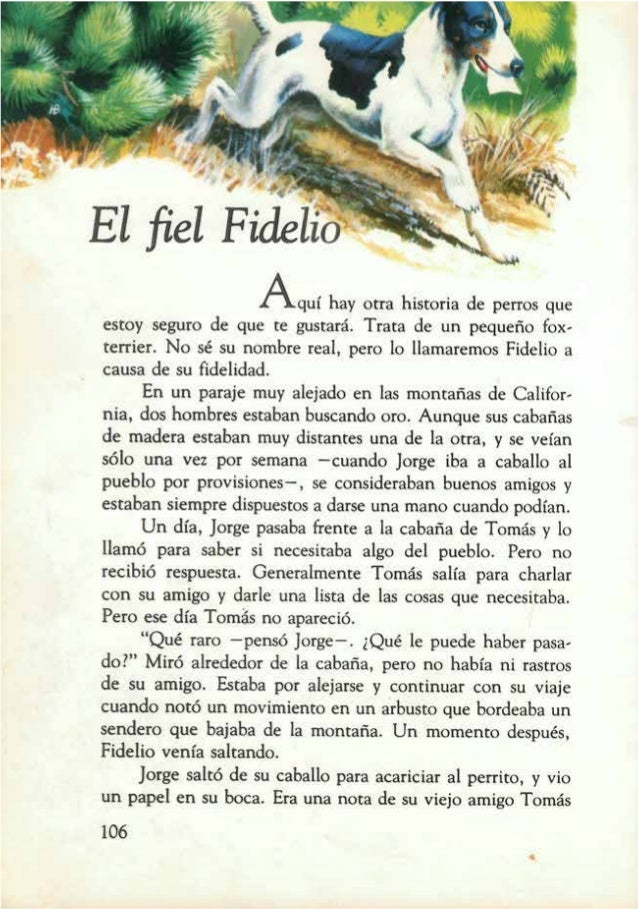 El fiel Fidelio

Aquí hay otra historia de perros que estoy seguro de que te gustará. Trata de un pequeño foxterrier. No sé su nombre real, pero lo llamaremos Fidelio a causa de su fidelidad.

En un paraje muy alejado en las montañas de California, dos hombres estaban buscando oro. Aunque sus cabañas de madera estaban muy distantes una de la otra, y se veían sólo una vez por semana —cuando Jorge iba a caballo al pueblo por provisiones—, se consideraban buenos amigos y estaban siempre dispuestos a darse una mano cuando podían.

Un día, Jorge pasaba frente a la cabaña de Tomás y lo llamó para saber si necesitaba algo del pueblo. Pero no recibió respuesta. Generalmente Tomás salía para charlar con su amigo y darle una lista de las cosas que necesitaba. Pero ese día Tomás no apareció.

"Qué raro —pensó Jorge—. ¿Qué le puede haber pasado?" Miró alrededor de la cabaña, pero no había ni rastros de su amigo. Estaba por alejarse y continuar con su viaje cuando notó un movimiento en un arbusto que bordeaba un sendero que bajaba de la montaña. Un momento después, Fidelio venía saltando.

Jorge saltó de su caballo para acariciar al perrito, y vio un papel en su boca. Era una nota de su viejo amigo Tomás

106